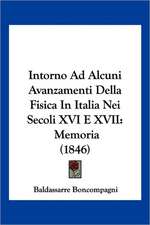 Intorno Ad Alcuni Avanzamenti Della Fisica In Italia Nei Secoli XVI E XVII: Memoria (1846)

Baldassarre Boncompagni